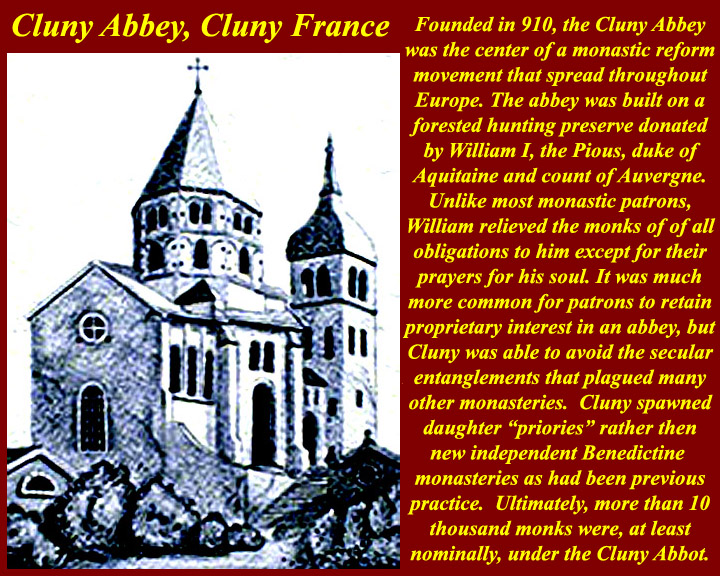 Cluny Abbey, Cluny France

Founded in 910, the Cluny Abbey was the center of a monastic reform movement that spread throughout Europe. The abbey was built on a forested hunting preserve donated by William I, the Pious, duke of Aquitaine and count of Auvergne. Unlike most monastic patrons, William relieved the monks of of all obligations to him except for their prayers for his soul. It was much more common for patrons to retain proprietary interest in an abbey, but Cluny was able to avoid the secular entanglements that plagued many other monasteries. Cluny spawned daughter "priories" rather then new independent Benedictine monasteries as had been previous practice. Ultimately, more than 10 thousand monks were, at least nominally, under the Cluny Abbot.